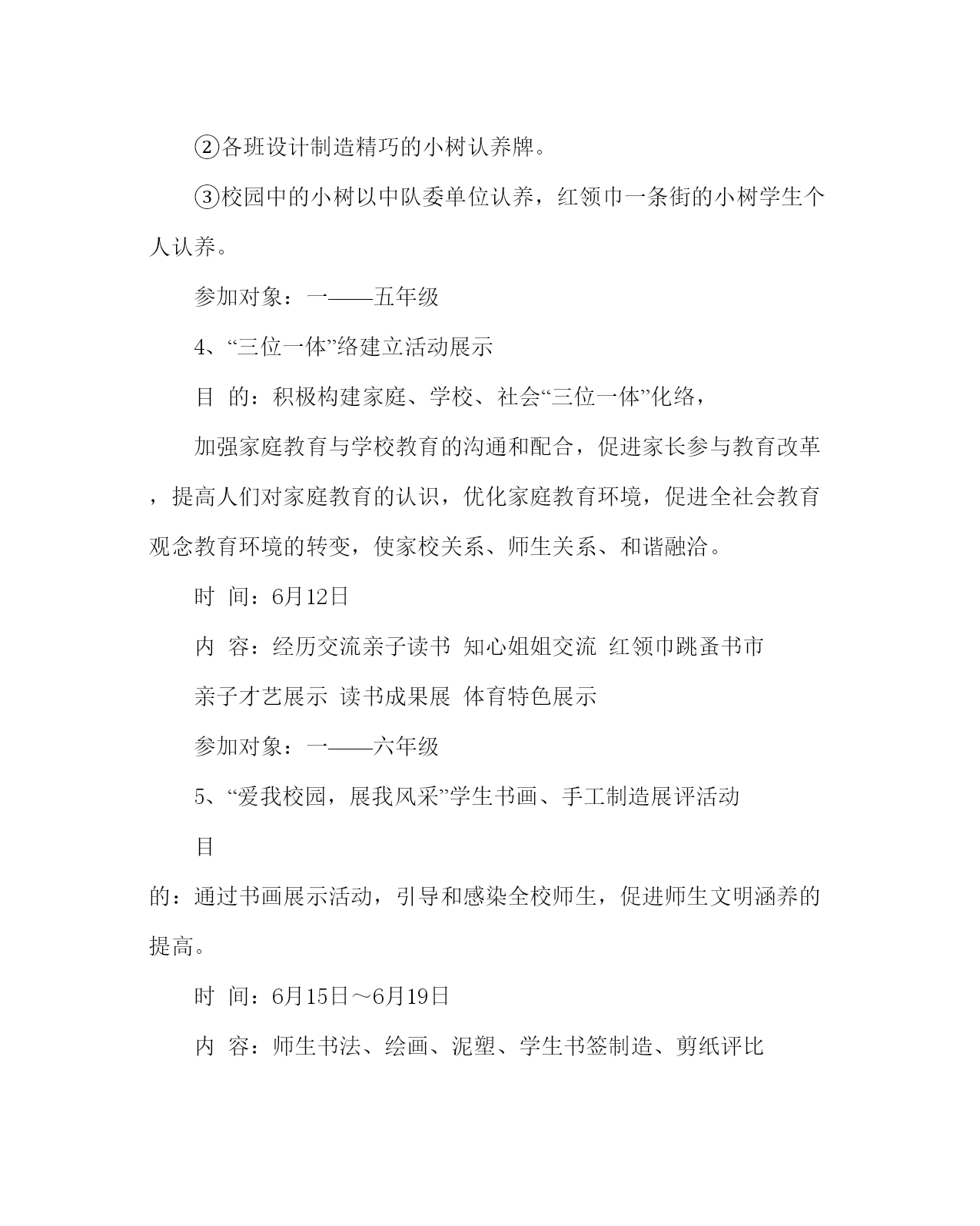 ②各班设计制造精巧的小树认养牌。

③校园中的小树以中队委单位认养，红领巾一条街的小树学生个人认养。

参加对象：一——五年级

4、“三位一体”络建立活动展示

目 的：积极构建家庭、学校、社会“三位一体”化络，

加强家庭教育与学校教育的沟通和配合，促进家长参与教育改革，提高人们对家庭教育的认识，优化家庭教育环境，促进全社会教育观念教育环境的转变，使家校关系、师生关系、和谐融洽。

时 间：6月12日

内 容：经历交流亲子读书 知心姐姐交流 红领巾跳蚤书市

亲子才艺展示 读书成果展 体育特色展示

参加对象：一——六年级

5、“爱我校园，展我风采”学生书画、手工制造展评活动

目

的：通过书画展示活动，引导和感染全校师生，促进师生文明涵养的提高。

时 间：6月15日～6月19日

内 容：师生书法、绘画、泥塑、学生书签制造、剪纸评比